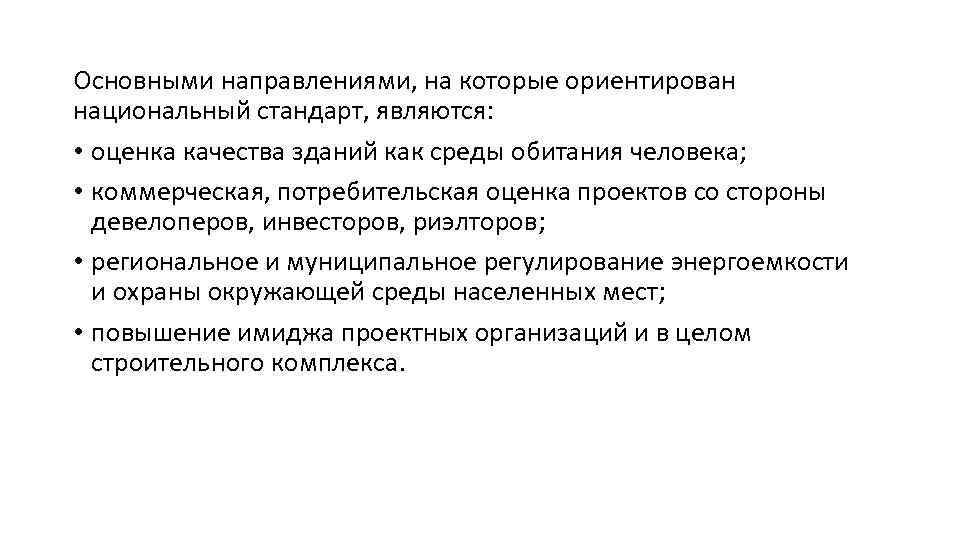 Основными направлениями, на которые ориентирован национальный стандарт, являются:

• оценка качества зданий как среды обитания человека;

• коммерческая, потребительская оценка проектов со стороны девелоперов, инвесторов, риэлторов;

• региональное и муниципальное регулирование энергоемкости и охраны окружающей среды населенных мест;

• повышение имиджа проектных организаций и в целом строительного комплекса.